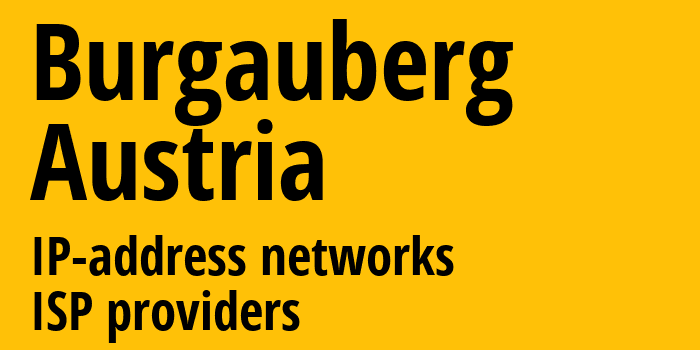 Burgauberg
Austria

IP-address networks
ISP providers